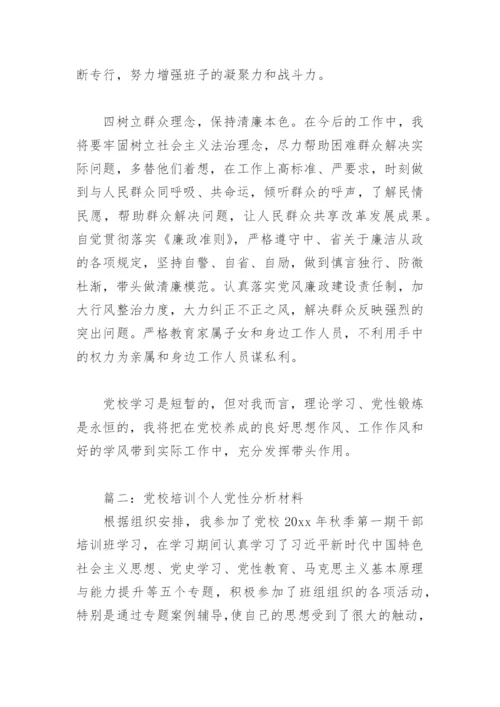 断专行，努力增强班子的凝聚力和战斗力。

四树立群众理念，保持清廉本色。在今后的工作中，我将要牢固树立社会主义法治理念，尽力帮助困难群众解决实际问题，多替他们着想，在工作上高标准、严要求，时刻做到与人民群众同呼吸、共命运，倾听群众的呼声，了解民情民愿，帮助群众解决问题，让人民群众共享改革发展成果。自觉贯彻落实《廉政准则》，严格遵守中、省关于廉洁从政的各项规定，坚持自警、自省、自励，做到慎言独行、防微杜渐，带头做清廉模范。认真落实党风廉政建设责任制，加大行风整治力度，大力纠正不正之风，解决群众反映强烈的突出问题。严格教育家属子女和身边工作人员，不利用手中的权力为亲属和身边工作人员谋私利。

党校学习是短暂的，但对我而言，理论学习、党性锻炼是永恒的，我将把在党校养成的良好思想作风、工作作风和好的学风带到实际工作中，充分发挥带头作用。

篇二：党校培训个人党性分析材料
根据组织安排，我参加了党校 20xx 年秋季第一期干部培训班学习，在学习期间认真学习了习近平新时代中国特色社会主义思想、党史学习、党性教育、马克思主义基本原理与能力提升等五个专题，积极参加了班组组织的各项活动，特别是通过专题案例辅导，使自己的思想受到了很大的触动，